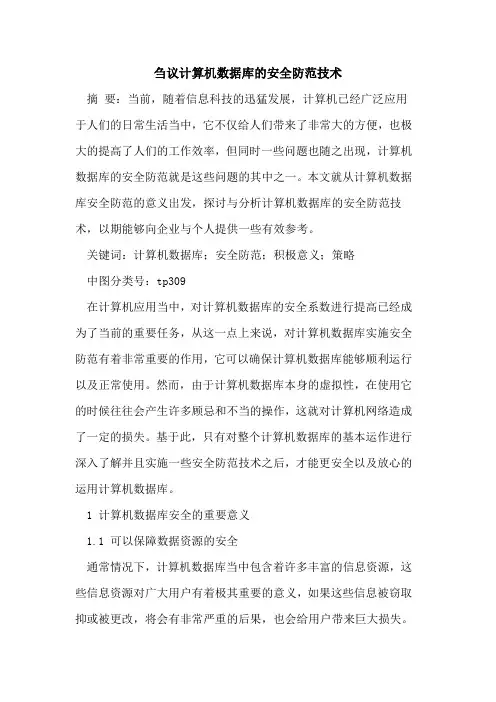 刍议计算机数据库的安全防范技术

摘 要：当前，随着信息科技的迅猛发展，计算机已经广泛应用于人们的日常生活当中，它不仅给人们带来了非常大的方便，也极大的提高了人们的工作效率，但同时一些问题也随之出现，计算机数据库的安全防范就是这些问题的其中之一。本文就从计算机数据库安全防范的意义出发，探讨与分析计算机数据库的安全防范技术，以期能够向企业与个人提供一些有效参考。

关键词：计算机数据库；安全防范；积极意义；策略

中图分类号：tp309

在计算机应用当中，对计算机数据库的安全系数进行提高已经成为了当前的重要任务，从这一点上来说，对计算机数据库实施安全防范有着非常重要的作用，它可以确保计算机数据库能够顺利运行以及正常使用。然而，由于计算机数据库本身的虚拟性，在使用它的时候往往会产生许多顾忌和不当的操作，这就对计算机网络造成了一定的损失。基于此，只有对整个计算机数据库的基本运作进行深入了解并且实施一些安全防范技术之后，才能更安全以及放心的运用计算机数据库。

1 计算机数据库安全的重要意义

1.1 可以保障数据资源的安全

通常情况下，计算机数据库当中包含着许多丰富的信息资源，这些信息资源对广大用户有着极其重要的意义，如果这些信息被窃取抑或被更改，将会有非常严重的后果，也会给用户带来巨大损失。